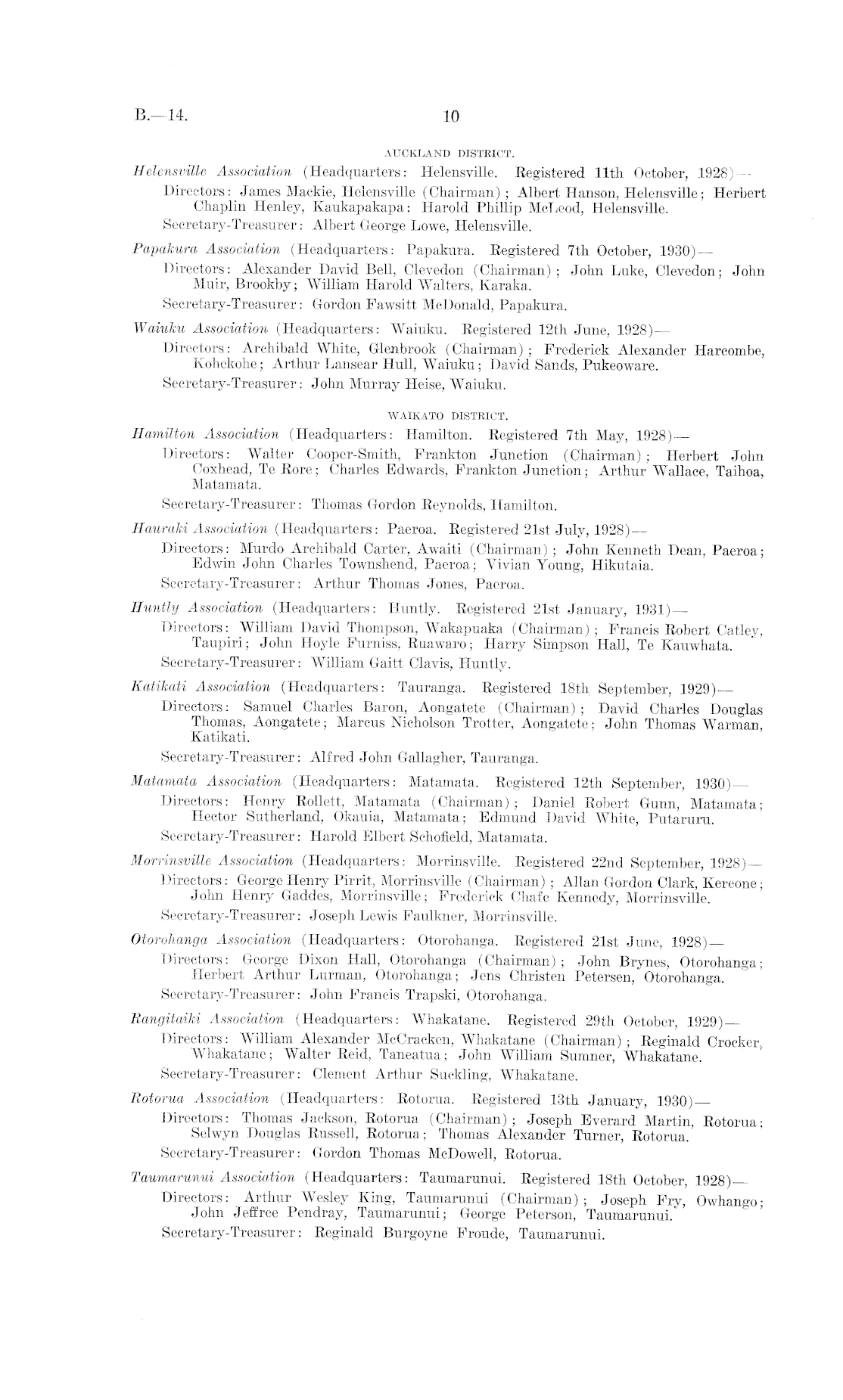 B.—14.

10

AUCKLAND DISTRICT.

Helensville Association (Headquarters: Helensville. Registered 11th October, 1928)—
Directors: James Mackie, Helensville (Chairman); Albert Hanson, Helensville; Herbert Chaplin Henley, Kaukapakapa: Harold Phillip McLeod, Helensville.
Secretary-Treasurer: Albert George Lowe, Helensville.

Papakura Association (Headquarters: Papakura. Registered 7th October, 1930)—
Directors: Alexander David Bell, Clevedon (Chairman); John Luke, Clevedon; John Muir, Brookby; William Harold Walters, Karaka.
Secretary-Treasurer: Gordon Fawsitt McDonald, Papakura.

Waiuku Association (Headquarters: Waiuku. Registered 12th June, 1928)—
Directors: Archibald White, Glenbrook (Chairman); Frederick Alexander Harcombe, Kohekohe; Arthur Lansear Hull, Waiuku; David Sands, Pukeoware.
Secretary-Treasurer: John Murray Heise, Waiuku.

WAIKATO DISTRICT.

Hamilton Association (Headquarters: Hamilton. Registered 7th May, 1928)—
Directors: Walter Cooper-Smith, Frankton Junction (Chairman); Herbert John Coxhead, Te Rore; Charles Edwards, Frankton Junction; Arthur Wallace, Taihoa, Matamata.
Secretary-Treasurer: Thomas Gordon Reynolds, Hamilton.

Hauraki Association (Headquarters: Paeroa. Registered 21st July, 1928)—
Directors: Murdo Archibald Carter, Awaiti (Chairman); John Kenneth Dean, Paeroa; Edwin John Charles Townshend, Paeroa; Vivian Young, Hikutaia.
Secretary-Treasurer: Arthur Thomas Jones, Paeroa.

Huntly Association (Headquarters: Huntly. Registered 21st January, 1931)—
Directors: William David Thompson, Wakapuaka (Chairman); Francis Robert Catley, Taupiri; John Hoyle Furniss, Ruawaro; Harry Simpson Hall, Te Kauwhata.
Secretary-Treasurer: William Gaitt Clavis, Huntly.

Katikati Association (Headquarters: Tauranga. Registered 18th September, 1929)—
Directors: Samuel Charles Baron, Aongatete (Chairman); David Charles Douglas Thomas, Aongatete; Marcus Nicholson Trotter, Aongatete; John Thomas Warman, Katikati.
Secretary-Treasurer: Alfred John Gallagher, Tauranga.

Matamata Association (Headquarters: Matamata. Registered 12th September, 1930)—
Directors: Henry Rollett, Matamata (Chairman); Daniel Robert Gunn, Matamata; Hector Sutherland, Okauia, Matamata; Edmund David White, Putaruru.
Secretary-Treasurer: Harold Elbert Schofield, Matamata.

Morrinsville Association (Headquarters: Morrinsville. Registered 22nd September, 1928)—
Directors: George Henry Pirrit, Morrinsville (Chairman); Allan Gordon Clark, Kereone; John Henry Gaddes, Morrinsville; Frederick Chafe Kennedy, Morrinsville.
Secretary-Treasurer: Joseph Lewis Faulkner, Morrinsville.

Otorohanga Association (Headquarters: Otorohanga. Registered 21st June, 1928)—
Directors: George Dixon Hall, Otorohanga (Chairman); John Brynes, Otorohanga; Herbert Arthur Lurman, Otorohanga; Jens Christen Petersen, Otorohanga.
Secretary-Treasurer: John Francis Trapski, Otorohanga.

Rangitaiki Association (Headquarters: Whakatane. Registered 29th October, 1929)—
Directors: William Alexander McCracken, Whakatane (Chairman); Reginald Crocker, Whakatane; Walter Reid, Taneatua; John William Sumner, Whakatane.
Secretary-Treasurer: Clement Arthur Suckling, Whakatane.

Rotorua Association (Headquarters: Rotorua. Registered 13th January, 1930)—
Directors: Thomas Jackson, Rotorua (Chairman); Joseph Everard Martin, Rotorua; Selwyn Douglas Russell, Rotorua; Thomas Alexander Turner, Rotorua.
Secretary-Treasurer: Gordon Thomas McDowell, Rotorua.

Taumarunui Association (Headquarters: Taumarunui. Registered 18th October, 1928)—
Directors: Arthur Wesley King, Taumarunui (Chairman); Joseph Fry, Owhango; John Jeffree Pendray, Taumarunui; George Peterson, Taumarunui.
Secretary-Treasurer: Reginald Burgoyne Froude, Taumarunui.